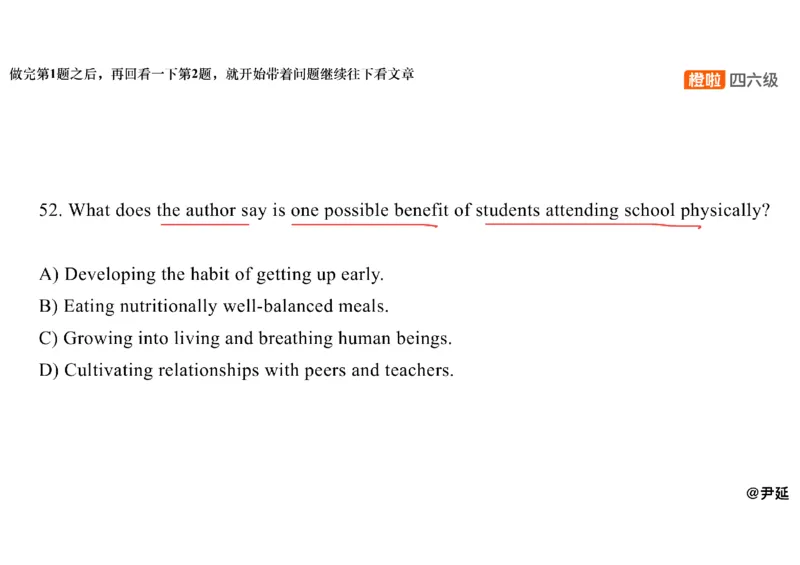 做完第1题之后，再回看一下第2题，就开始带着问题继续往下看文章

橙啦 四六级

52. What does the author say is one possible benefit of students attending school physically?

A) Developing the habit of getting up early.
B) Eating nutritionally well-balanced meals.
C) Growing into living and breathing human beings.
D) Cultivating relationships with peers and teachers.

@尹延